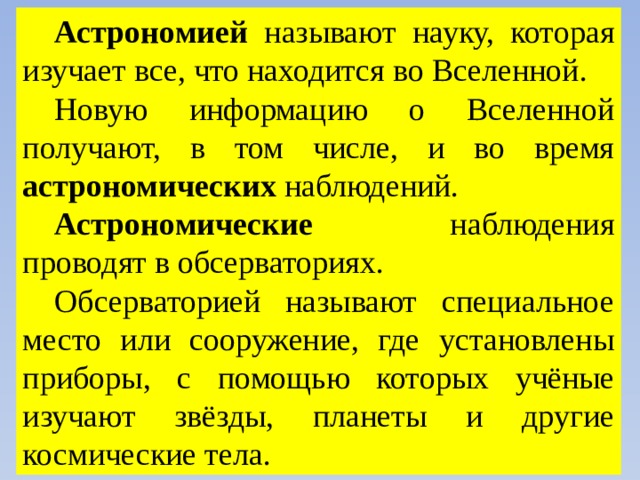 Астрономией называют науку, которая изучает все, что находится во Вселенной.

Новую информацию о Вселенной получают, в том числе, и во время астрономических наблюдений.

Астрономические наблюдения проводят в обсерваториях.

Обсерваторией называют специальное место или сооружение, где установлены приборы, с помощью которых учёные изучают звёзды, планеты и другие космические тела.